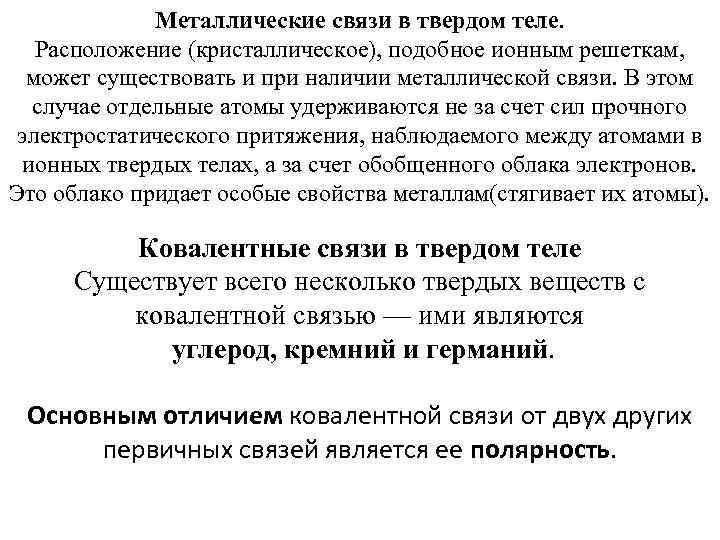 Металлические связи в твердом теле.
Расположение (кристаллическое), подобное ионным решеткам, может существовать и при наличии металлической связи. В этом случае отдельные атомы удерживаются не за счет сил прочного электростатического притяжения, наблюдаемого между атомами в ионных твердых телах, а за счет обобщенного облака электронов. Это облако придает особые свойства металлам(стягивает их атомы).

Ковалентные связи в твердом теле
Существует всего несколько твердых веществ с ковалентной связью — ими являются углерод, кремний и германий.

Основным отличием ковалентной связи от двух других первичных связей является ее полярность.